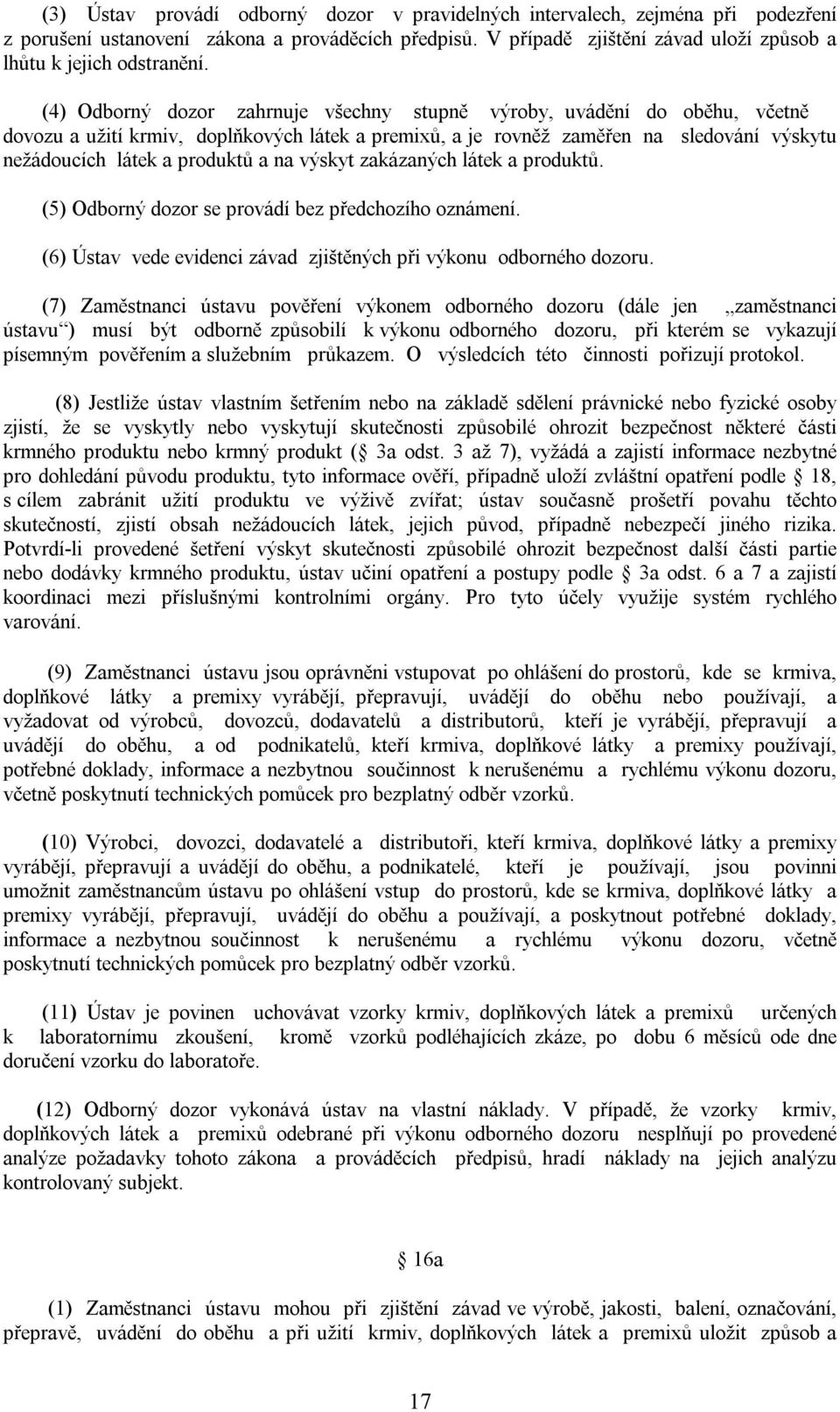 (3) Ústav provádí odborný dozor v pravidelných intervalech, zejména při podezření z porušení ustanovení zákona a prováděcích předpisů. V případě zjištění závad uloží způsob a lhůtu k jejich odstranění.

(4) Odborný dozor zahrnuje všechny stupně výroby, uvádění do oběhu, včetně dovozu a užití krmiv, doplňkových látek a premixů, a je rovněž zaměřen na sledování výskytu nežádoucích látek a produktů a na výskyt zakázaných látek a produktů.

(5) Odborný dozor se provádí bez předchozího oznámení.

(6) Ústav vede evidenci závad zjištěných při výkonu odborného dozoru.

(7) Zaměstnanci ústavu pověření výkonem odborného dozoru (dále jen „zaměstnanci ústavu“) musí být odborně způsobilí k výkonu odborného dozoru, při kterém se vykazují písemným pověřením a služebním průkazem. O výsledcích této činnosti pořizují protokol.

(8) Jestliže ústav vlastním šetřením nebo na základě sdělení právnické nebo fyzické osoby zjistí, že se vyskytly nebo vyskytují skutečnosti způsobilé ohrozit bezpečnost některé části krmného produktu nebo krmný produkt ( 3a odst. 3 až 7), vyžádá a zajistí informace nezbytné pro dohledání původu produktu, tyto informace ověří, případně uloží zvláštní opatření podle 18, s cílem zabránit užití produktu ve výživě zvířat; ústav současně prošetří povahu těchto skutečností, zjistí obsah nežádoucích látek, jejich původ, případně nebezpečí jiného rizika. Potvrdí-li provedené šetření výskyt skutečnosti způsobilé ohrozit bezpečnost další části partie nebo dodávky krmného produktu, ústav učiní opatření a postupy podle 3a odst. 6 a 7 a zajistí koordinaci mezi příslušnými kontrolními orgány. Pro tyto účely využije systém rychlého varování.

(9) Zaměstnanci ústavu jsou oprávněni vstupovat po ohlášení do prostorů, kde se krmiva, doplňkové látky a premixy vyrábějí, přepravují, uvádějí do oběhu nebo používají, a vyžadovat od výrobců, dovozců, dodavatelů a distributorů, kteří je vyrábějí, přepravují a uvádějí do oběhu, a od podnikatelů, kteří krmiva, doplňkové látky a premixy používají, potřebné doklady, informace a nezbytnou součinnost k nerušenému a rychlému výkonu dozoru, včetně poskytnutí technických pomůcek pro bezplatný odběr vzorků.

(10) Výrobci, dovozci, dodavatelé a distributoři, kteří krmiva, doplňkové látky a premixy vyrábějí, přepravují a uvádějí do oběhu, a podnikatelé, kteří je používají, jsou povinni umožnit zaměstnancům ústavu po ohlášení vstup do prostorů, kde se krmiva, doplňkové látky a premixy vyrábějí, přepravují, uvádějí do oběhu a používají, a poskytnout potřebné doklady, informace a nezbytnou součinnost k nerušenému a rychlému výkonu dozoru, včetně poskytnutí technických pomůcek pro bezplatný odběr vzorků.

(11) Ústav je povinen uchovávat vzorky krmiv, doplňkových látek a premixů určených k laboratornímu zkoušení, kromě vzorků podléhajících zkáze, po dobu 6 měsíců ode dne doručení vzorku do laboratoře.

(12) Odborný dozor vykonává ústav na vlastní náklady. V případě, že vzorky krmiv, doplňkových látek a premixů odebrané při výkonu odborného dozoru nesplňují po provedené analýze požadavky tohoto zákona a prováděcích předpisů, hradí náklady na jejich analýzu kontrolovaný subjekt.

16a

(1) Zaměstnanci ústavu mohou při zjištění závad ve výrobě, jakosti, balení, označování, přepravě, uvádění do oběhu a při užití krmiv, doplňkových látek a premixů uložit způsob a

17